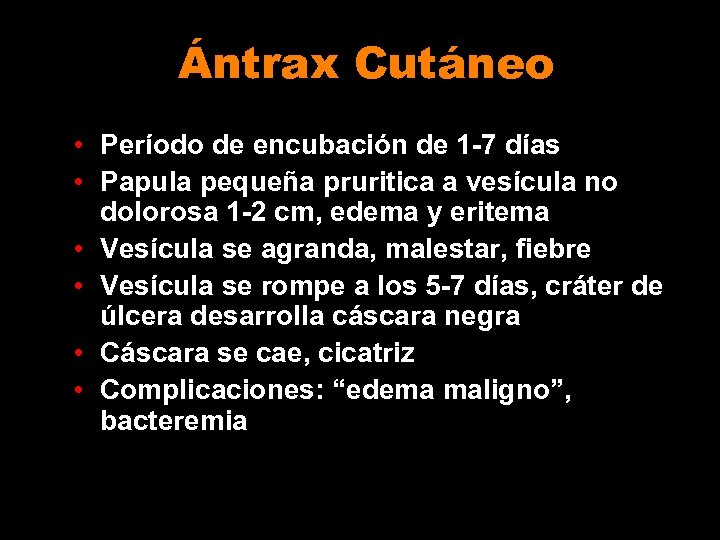 Ántrax Cutáneo

• Período de encubación de 1-7 días
• Papula pequeña pruritica a vesícula no dolorosa 1-2 cm, edema y eritema
• Vesícula se agranda, malestar, fiebre
• Vesícula se rompe a los 5-7 días, cráter de úlcera desarrolla cáscara negra
• Cáscara se cae, cicatriz
• Complicaciones: “edema maligno”, bacteremia